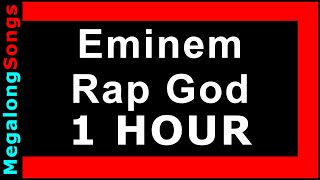 MegalongSongs

Eminem
Rap God
1 HOUR